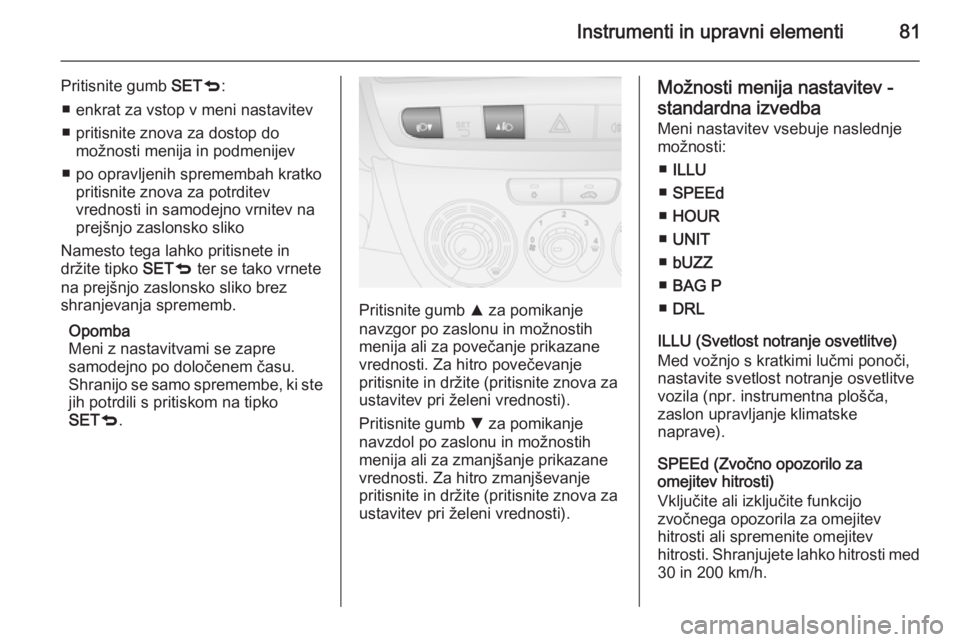 Instrumenti in upravni elementi 81

Pritisnite gumb SET⮌:

■ enkrat za vstop v meni nastavitev

■ pritisnite znova za dostop do možnosti menija in podmenijev

■ po opravljenih spremembah kratko pritisnite znova za potrditev vrednosti in samodejno vrnitev na prejšnjo zaslonsko sliko

Namesto tega lahko pritisnete in držite tipko SET⮌ ter se tako vrnete na prejšnjo zaslonsko sliko brez shranjevanja sprememb.

Opomba
Meni z nastavitvami se zapre samodejno po določenem času. Shranijo se samo spremembe, ki ste jih potrdili s pritiskom na tipko SET⮌.

SET

Pritisnite gumb ▲ za pomikanje navzgor po zaslonu in možnostih menija ali za povečanje prikazane vrednosti. Za hitro povečevanje pritisnite in držite (pritisnite znova za ustavitev pri želeni vrednosti).

Pritisnite gumb ▼ za pomikanje navzdol po zaslonu in možnostih menija ali za zmanjšanje prikazane vrednosti. Za hitro zmanjševanje pritisnite in držite (pritisnite znova za ustavitev pri želeni vrednosti).

Možnosti menija nastavitev - standardna izvedba
Meni nastavitev vsebuje naslednje možnosti:

■ ILLU

■ SPEEd

■ HOUR

■ UNIT

■ bUZZ

■ BAG P

■ DRL

ILLU (Svetlost notranje osvetlitve)
Med vožnjo s kratkimi lučmi ponoči, nastavite svetlost notranje osvetlitve vozila (npr. instrumentna plošča, zaslon upravljanje klimatske naprave).

SPEEd (Zvočno opozorilo za omejitev hitrosti)
Vključite ali izključite funkcijo zvočnega opozorila za omejitev hitrosti ali spremenite omejitev hitrosti. Shranjujete lahko hitrosti med 30 in 200 km/h.

carmanualsonline.info